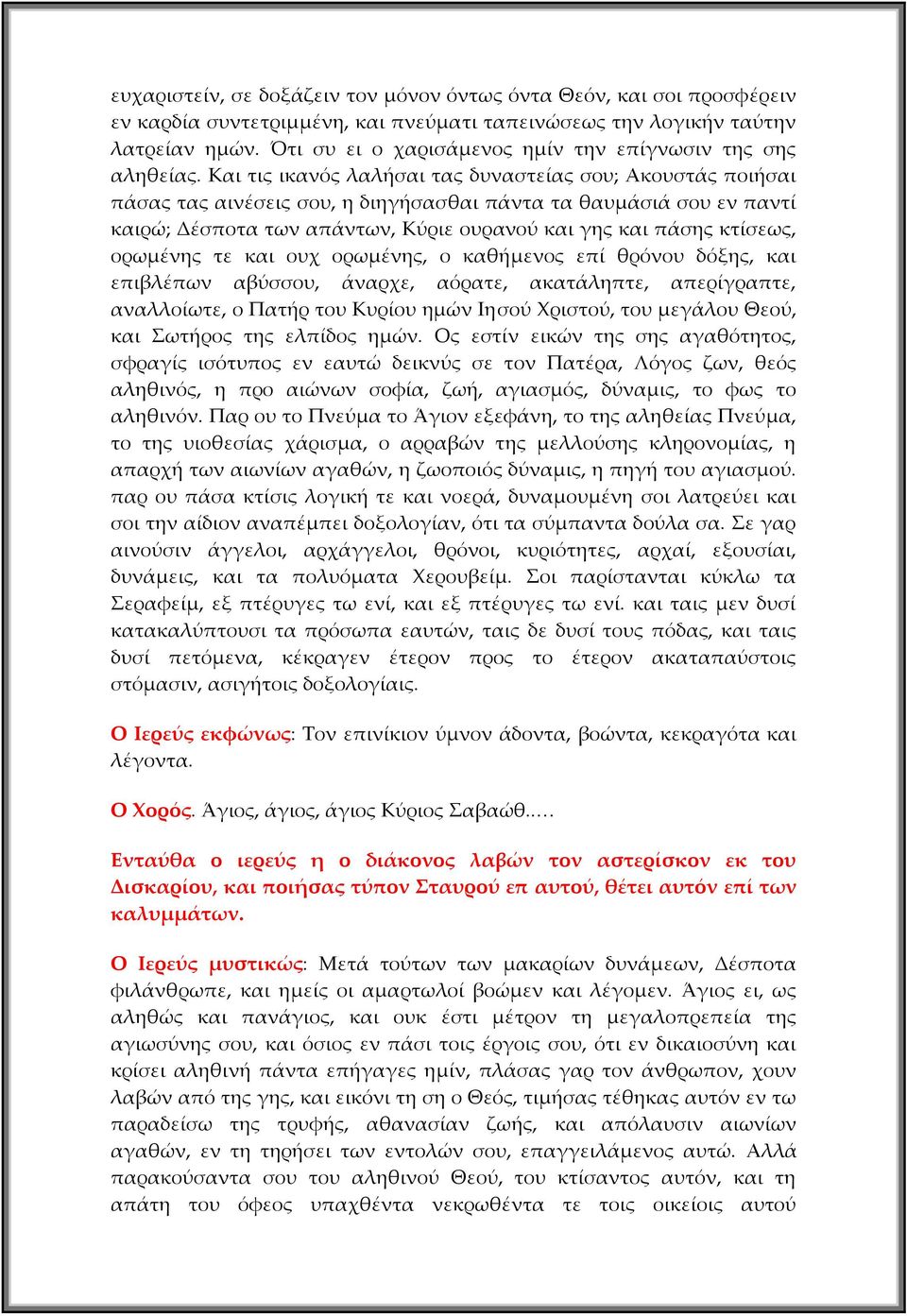 ευχαριστείν, σε δοξάζειν τον μόνον όντως όντα Θεόν, και σοι προσφέρειν εν καρδία συντετριμμένη, και πνεύματι ταπεινώσεως την λογικήν ταύτην λατρείαν ημών. Ότι συ ει ο χαρισάμενος ημίν την επίγνωσιν της σης αληθείας. Και τις ικανός λαλήσαι τας δυναστείας σου; Ακουστάς ποιήσαι πάσας τας αινέσεις σου, η διηγήσασθαι πάντα τα θαυμάσιά σου εν παντί καιρώ; Δέσποτα των απάντων, Κύριε ουρανού και γης και πάσης κτίσεως, ορωμένης τε και ουχ ορωμένης, ο καθήμενος επί θρόνου δόξης, και επιβλέπων αβύσσου, άναρχε, αόρατε, ακατάληπτε, απερίγραπτε, αναλλοίωτε, ο Πατήρ του Κυρίου ημών Ιησού Χριστού, του μεγάλου Θεού, και Σωτήρος της ελπίδος ημών. Ος εστίν εικών της σης αγαθότητος, σφραγίς ισότυπος εν εαυτώ δεικνύς σε τον Πατέρα, Λόγος ζων, θεός αληθινός, η προ αιώνων σοφία, ζωή, αγιασμός, δύναμις, το φως το αληθινόν. Παρ ου το Πνεύμα το Άγιον εξεφάνη, το της αληθείας Πνεύμα, το της υιοθεσίας χάρισμα, ο αρραβών της μελλούσης κληρονομίας, η απαρχή των αιωνίων αγαθών, η ζωοποιός δύναμις, η πηγή του αγιασμού. παρ ου πάσα κτίσις λογική τε και νοερά, δυναμουμένη σοι λατρεύει και σοι την αίδιον αναπέμπει δοξολογίαν, ότι τα σύμπαντα δούλα σα. Σε γαρ αινούσιν άγγελοι, αρχάγγελοι, θρόνοι, κυριότητες, αρχαί, εξουσίαι, δυνάμεις, και τα πολυόματα Χερουβείμ. Σοι παρίστανται κύκλω τα Σεραφείμ, εξ πτέρυγες τω ενί, και εξ πτέρυγες τω ενί. και ταις μεν δυσί κατακαλύπτουσι τα πρόσωπα εαυτών, ταις δε δυσί τους πόδας, και ταις δυσί πετόμενα, κέκραγεν έτερον προς το έτερον ακαταπαύστοις στόμασιν, ασιγήτοις δοξολογίαις.

Ο Ιερεύς εκφώνως: Τον επινίκιον ύμνον άδοντα, βοώντα, κεκραγότα και λέγοντα.

Ο Χορός. Άγιος, άγιος, άγιος Κύριος Σαβαώθ.....

Ενταύθα ο ιερεύς η ο διάκονος λαβών τον αστερίσκον εκ του Δισκαρίου, και ποιήσας τύπον Σταυρού επ αυτού, θέτει αυτόν επί των καλυμμάτων.

Ο Ιερεύς μυστικώς: Μετά τούτων των μακαρίων δυνάμεων, Δέσποτα φιλάνθρωπε, και ημείς οι αμαρτωλοί βοώμεν και λέγομεν. Άγιος ει, ως αληθώς και πανάγιος, και ουκ έστι μέτρον τη μεγαλοπρεπεία της αγιωσύνης σου, και όσιος εν πάσι τοις έργοις σου, ότι εν δικαιοσύνη και κρίσει αληθινή πάντα επήγαγες ημίν, πλάσας γαρ τον άνθρωπον, χουν λαβών από της γης, και εικόνι τη ση ο Θεός, τιμήσας τέθηκας αυτόν εν τω παραδείσω της τρυφής, αθανασίαν ζωής, και απόλαυσιν αιωνίων αγαθών, εν τη τηρήσει των εντολών σου, επαγγειλάμενος αυτώ. Αλλά παρακούσαντα σου του αληθινού Θεού, του κτίσαντος αυτόν, και τη απάτη του όφεος υπαχθέντα νεκρωθέντα τε τοις οικείοις αυτού